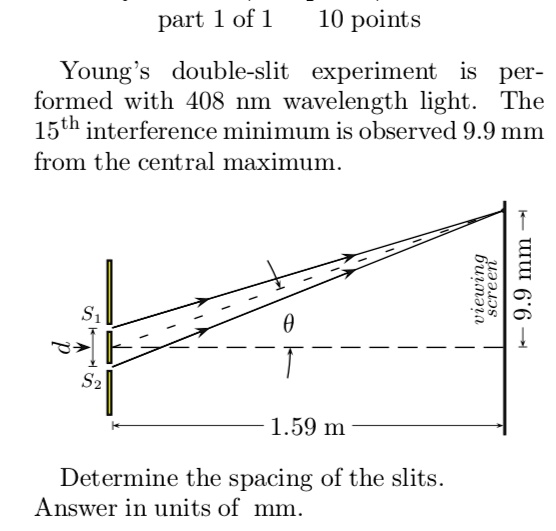 part 1 of 1 10 points

Young's double-slit experiment is performed with 408 nm wavelength light. The $15^{\text{th}}$ interference minimum is observed 9.9 mm from the central maximum.

$S_1$
$d$
$S_2$
$\theta$
viewing screen
9.9 mm
1.59 m

Determine the spacing of the slits.
Answer in units of mm.